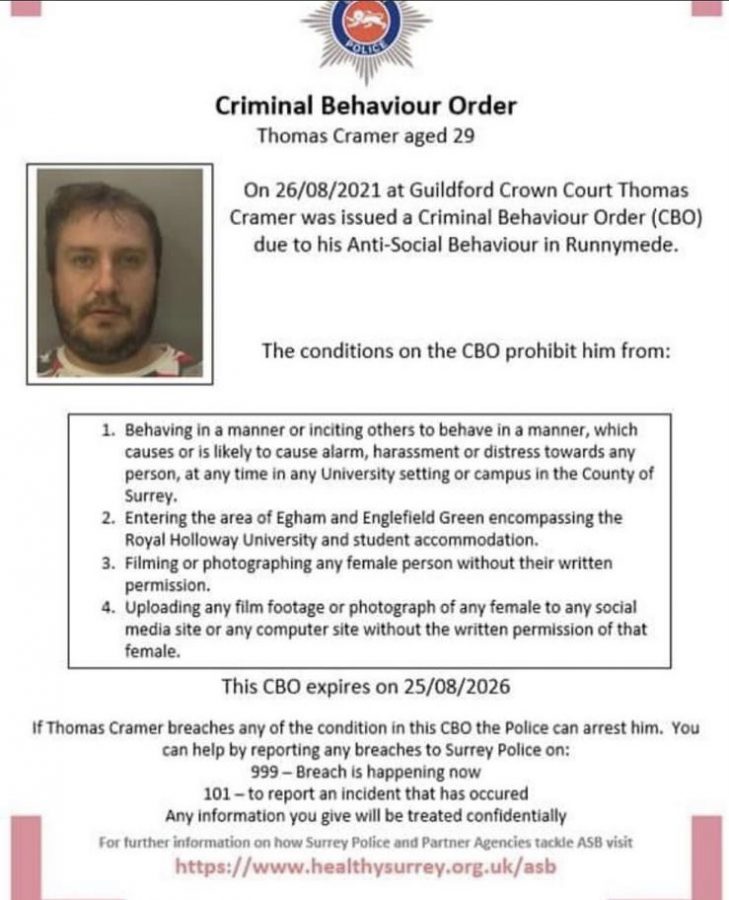 POLICE

Criminal Behaviour Order
Thomas Cramer aged 29

On 26/08/2021 at Guildford Crown Court Thomas Cramer was issued a Criminal Behaviour Order (CBO) due to his Anti-Social Behaviour in Runnymede.

The conditions on the CBO prohibit him from:

1. Behaving in a manner or inciting others to behave in a manner, which causes or is likely to cause alarm, harassment or distress towards any person, at any time in any University setting or campus in the County of Surrey.
2. Entering the area of Egham and Englefield Green encompassing the Royal Holloway University and student accommodation.
3. Filming or photographing any female person without their written permission.
4. Uploading any film footage or photograph of any female to any social media site or any computer site without the written permission of that female.

This CBO expires on 25/08/2026

If Thomas Cramer breaches any of the condition in this CBO the Police can arrest him. You can help by reporting any breaches to Surrey Police on:
999 – Breach is happening now
101 – to report an incident that has occured
Any information you give will be treated confidentially

For further information on how Surrey Police and Partner Agencies tackle ASB visit
https://www.healthysurrey.org.uk/asb